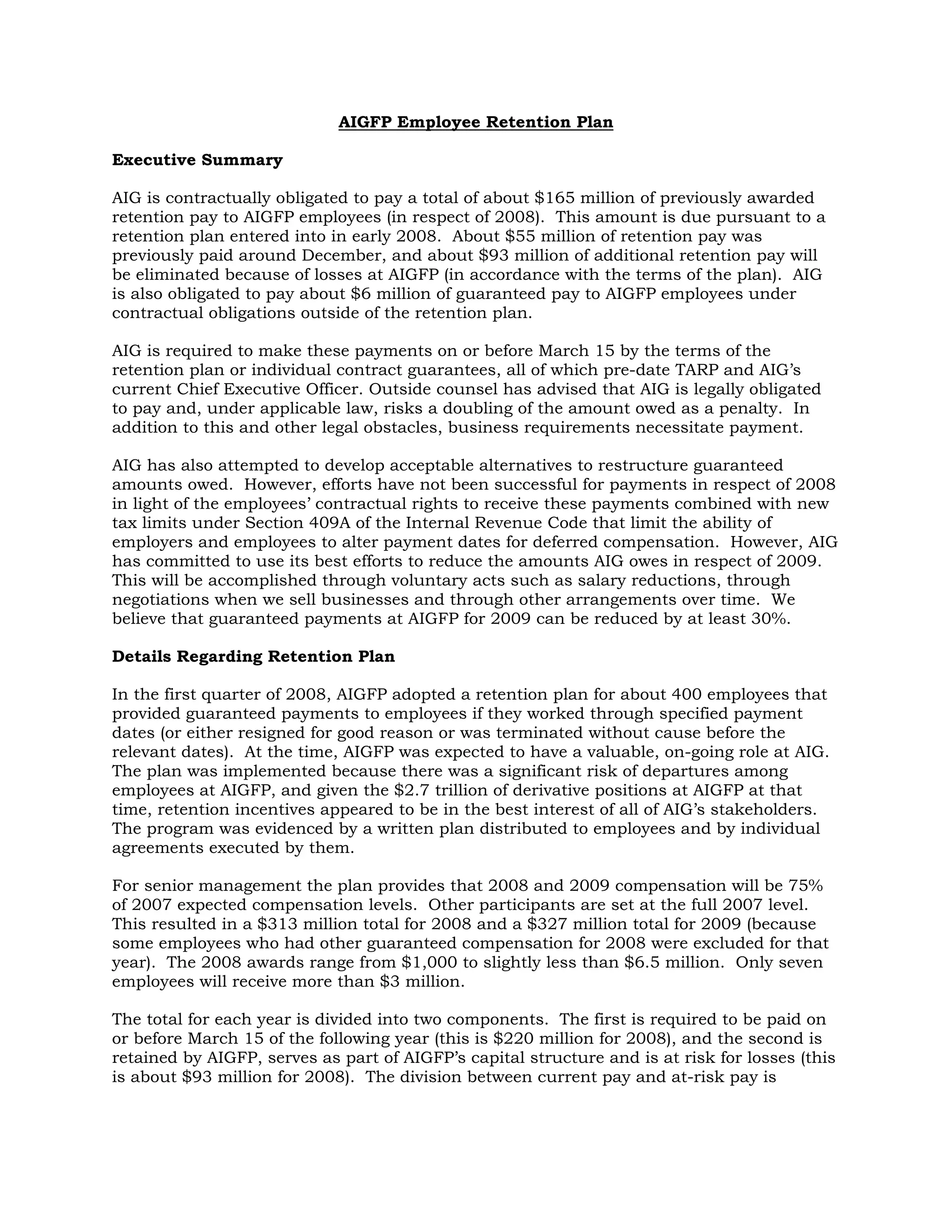 AIGFP Employee Retention Plan

Executive Summary

AIG is contractually obligated to pay a total of about \$165 million of previously awarded retention pay to AIGFP employees (in respect of 2008). This amount is due pursuant to a retention plan entered into in early 2008. About \$55 million of retention pay was previously paid around December, and about \$93 million of additional retention pay will be eliminated because of losses at AIGFP (in accordance with the terms of the plan). AIG is also obligated to pay about \$6 million of guaranteed pay to AIGFP employees under contractual obligations outside of the retention plan.

AIG is required to make these payments on or before March 15 by the terms of the retention plan or individual contract guarantees, all of which pre-date TARP and AIG's current Chief Executive Officer. Outside counsel has advised that AIG is legally obligated to pay and, under applicable law, risks a doubling of the amount owed as a penalty. In addition to this and other legal obstacles, business requirements necessitate payment.

AIG has also attempted to develop acceptable alternatives to restructure guaranteed amounts owed. However, efforts have not been successful for payments in respect of 2008 in light of the employees' contractual rights to receive these payments combined with new tax limits under Section 409A of the Internal Revenue Code that limit the ability of employers and employees to alter payment dates for deferred compensation. However, AIG has committed to use its best efforts to reduce the amounts AIG owes in respect of 2009. This will be accomplished through voluntary acts such as salary reductions, through negotiations when we sell businesses and through other arrangements over time. We believe that guaranteed payments at AIGFP for 2009 can be reduced by at least 30%.

Details Regarding Retention Plan

In the first quarter of 2008, AIGFP adopted a retention plan for about 400 employees that provided guaranteed payments to employees if they worked through specified payment dates (or either resigned for good reason or was terminated without cause before the relevant dates). At the time, AIGFP was expected to have a valuable, on-going role at AIG. The plan was implemented because there was a significant risk of departures among employees at AIGFP, and given the \$2.7 trillion of derivative positions at AIGFP at that time, retention incentives appeared to be in the best interest of all of AIG's stakeholders. The program was evidenced by a written plan distributed to employees and by individual agreements executed by them.

For senior management the plan provides that 2008 and 2009 compensation will be 75% of 2007 expected compensation levels. Other participants are set at the full 2007 level. This resulted in a \$313 million total for 2008 and a \$327 million total for 2009 (because some employees who had other guaranteed compensation for 2008 were excluded for that year). The 2008 awards range from \$1,000 to slightly less than \$6.5 million. Only seven employees will receive more than \$3 million.

The total for each year is divided into two components. The first is required to be paid on or before March 15 of the following year (this is \$220 million for 2008), and the second is retained by AIGFP, serves as part of AIGFP's capital structure and is at risk for losses (this is about \$93 million for 2008). The division between current pay and at-risk pay is